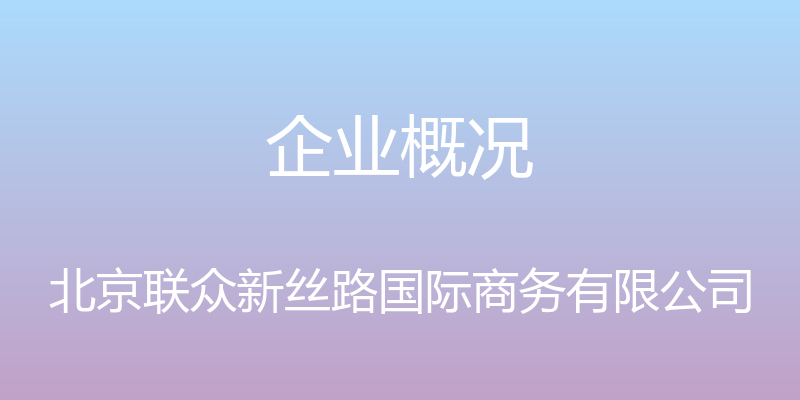 企业概况

北京联众新丝路国际商务有限公司